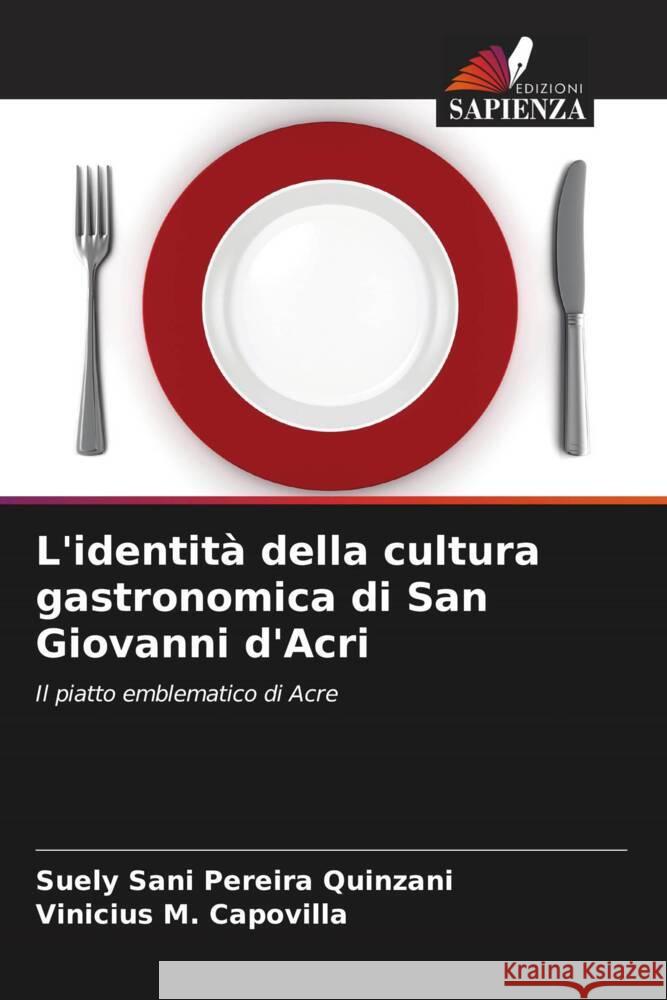 EDIZIONI
SAPIENZA

L'identità della cultura gastronomica di San Giovanni d'Acri

Il piatto emblematico di Acre

Suely Sani Pereira Quinzani
Vinicius M. Capovilla